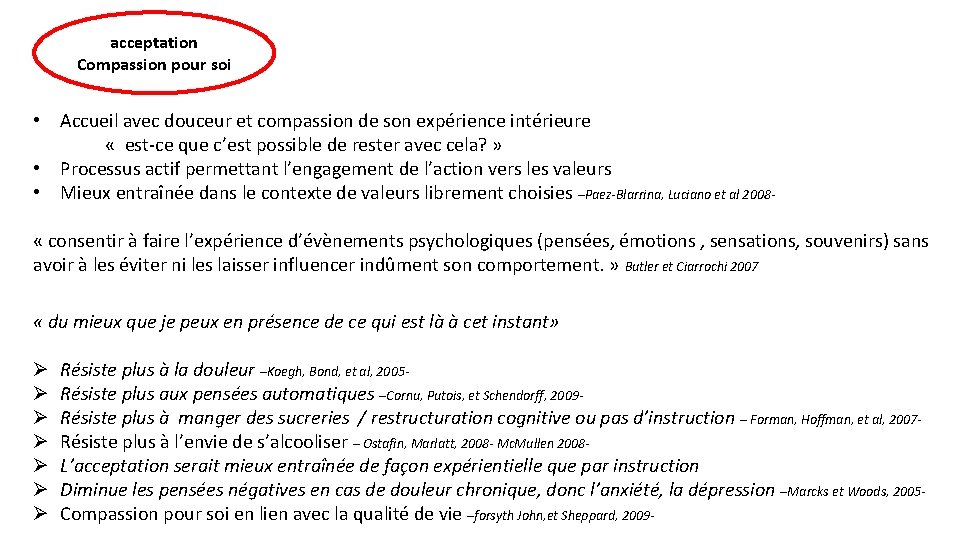 acceptation
Compassion pour soi

• Accueil avec douceur et compassion de son expérience intérieure
« est-ce que c'est possible de rester avec cela? »
• Processus actif permettant l'engagement de l'action vers les valeurs
• Mieux entraînée dans le contexte de valeurs librement choisies –Paez-Blarrina, Luciano et al 2008-

« consentir à faire l'expérience d'évènements psychologiques (pensées, émotions , sensations, souvenirs) sans avoir à les éviter ni les laisser influencer indûment son comportement. » Butler et Ciarrochi 2007

« du mieux que je peux en présence de ce qui est là à cet instant»

➢ Résiste plus à la douleur –Koegh, Bond, et al, 2005-
➢ Résiste plus aux pensées automatiques –Cornu, Putois, et Schendorff, 2009-
➢ Résiste plus à manger des sucreries / restructuration cognitive ou pas d'instruction – Forman, Hoffman, et al, 2007-
➢ Résiste plus à l'envie de s'alcooliser – Ostafin, Marlatt, 2008- McMullen 2008-
➢ L'acceptation serait mieux entraînée de façon expérientielle que par instruction
➢ Diminue les pensées négatives en cas de douleur chronique, donc l'anxiété, la dépression –Marcks et Woods, 2005-
➢ Compassion pour soi en lien avec la qualité de vie –forsyth John,et Sheppard, 2009-